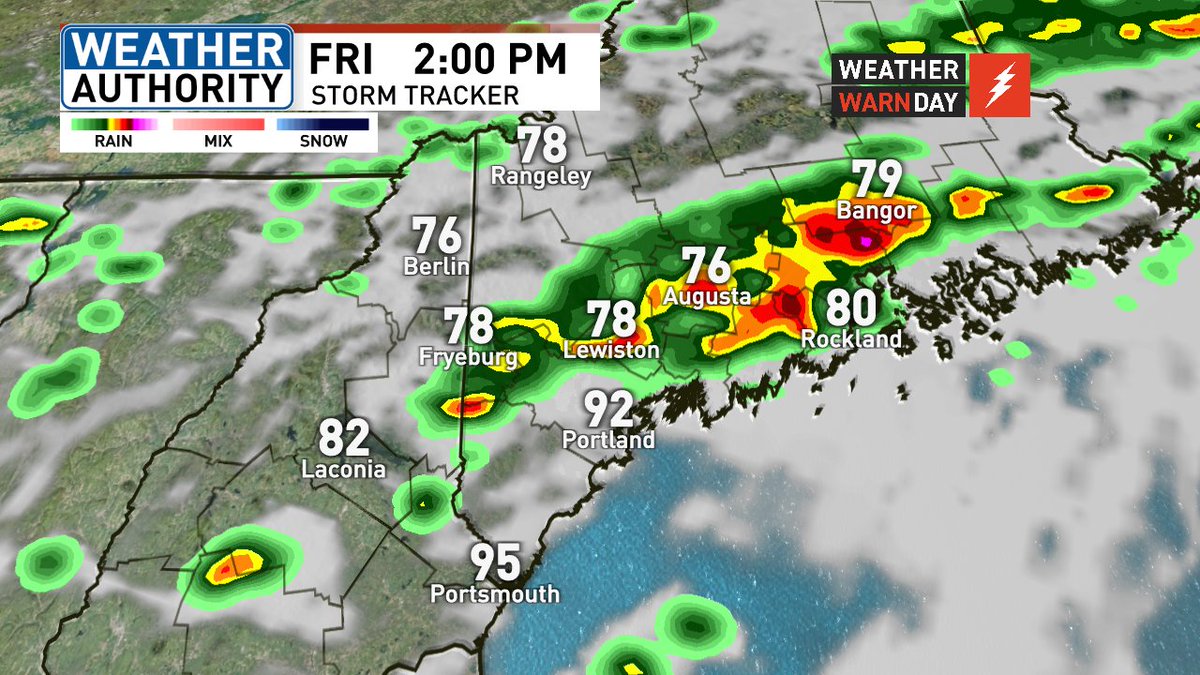 WEATHER AUTHORITY

FRI 2:00 PM
STORM TRACKER

RAIN MIX SNOW

WEATHER WARN DAY

78
Rangeley

79
Bangor

76
Berlin

76
Augusta

78
Fryeburg

78
Lewiston

80
Rockland

92
Portland

82
Laconia

95
Portsmouth